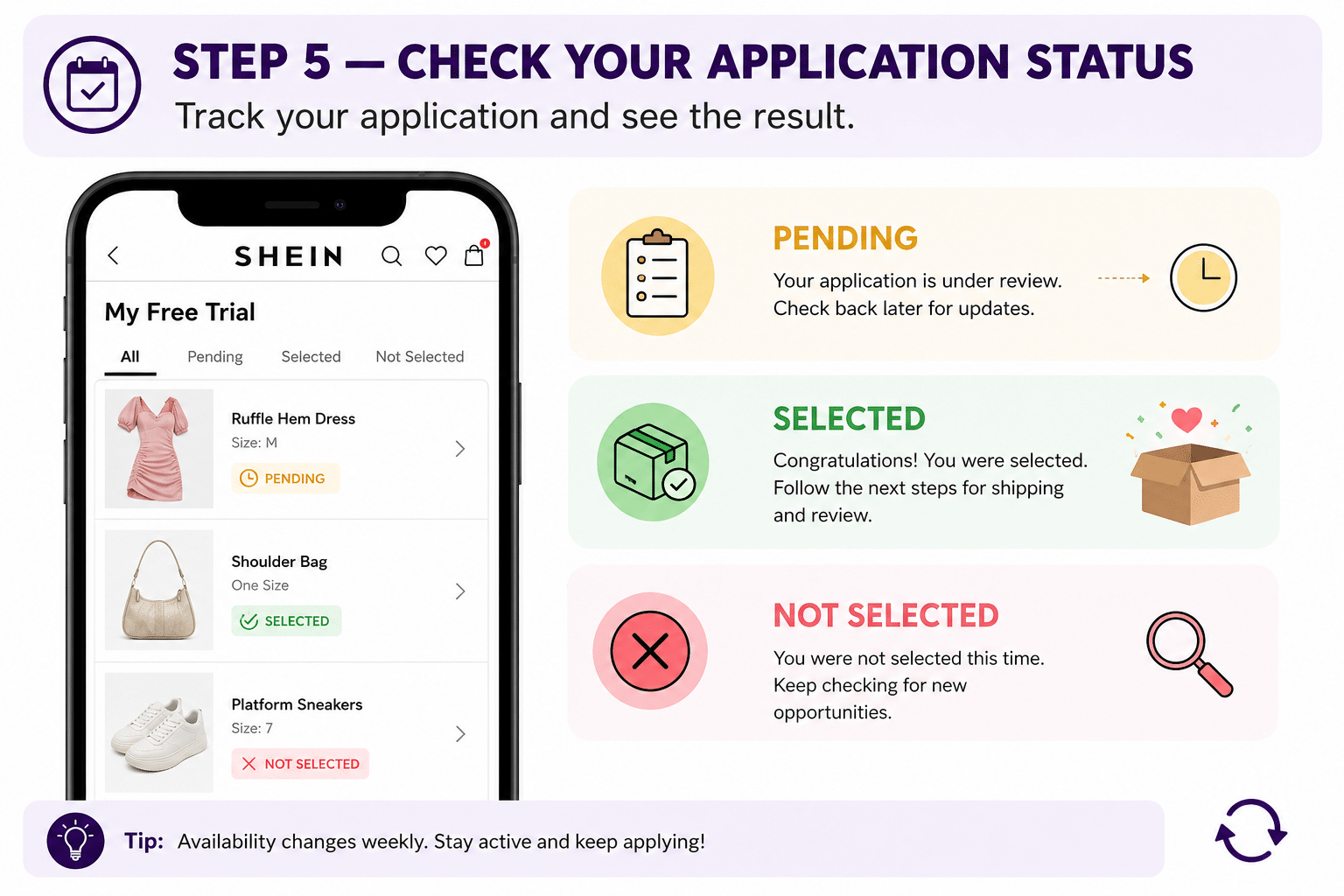 STEP 5 — CHECK YOUR APPLICATION STATUS
Track your application and see the result.

SHEIN

My Free Trial

All Pending Selected Not Selected

Ruffle Hem Dress
Size: M
PENDING

Shoulder Bag
One Size
SELECTED

Platform Sneakers
Size: 7
NOT SELECTED

PENDING
Your application is under review. Check back later for updates.

SELECTED
Congratulations! You were selected. Follow the next steps for shipping and review.

NOT SELECTED
You were not selected this time. Keep checking for new opportunities.

Tip: Availability changes weekly. Stay active and keep applying!